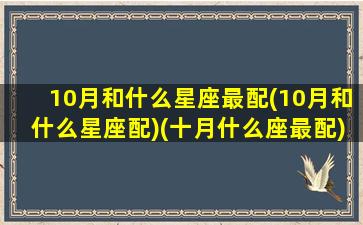 10月和什么星座最配(10月和什么星座配)(十月什么座最配)